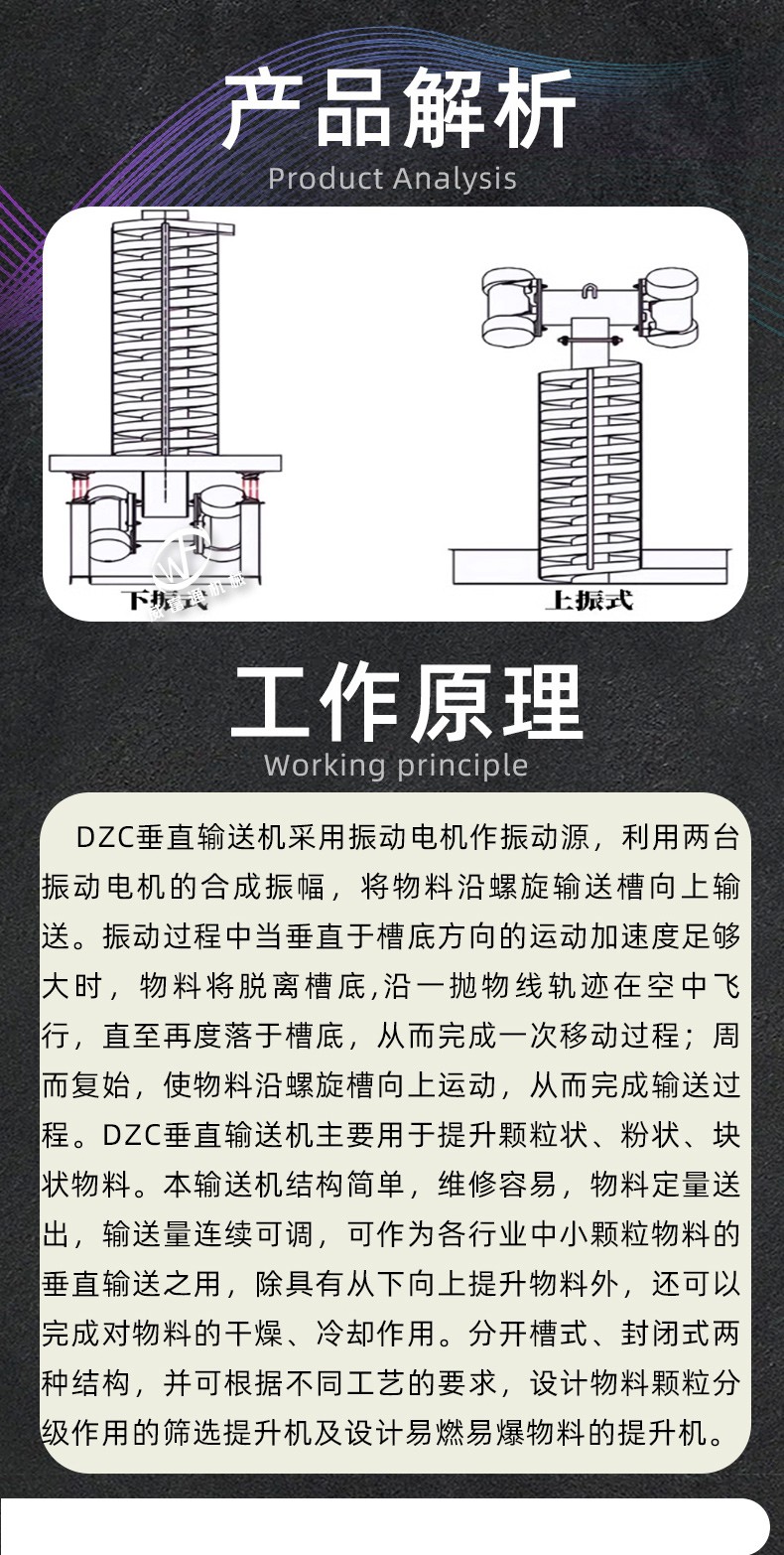 产品解析
Product Analysis

下振式

上振式

工作原理
Working principle

DZC垂直输送机采用振动电机作振动源，利用两台振动电机的合成振幅，将物料沿螺旋输送槽向上输送。振动过程中当垂直于槽底方向的运动加速度足够大时，物料将脱离槽底,沿一抛物线轨迹在空中飞行，直至再度落于槽底，从而完成一次移动过程；周而复始，使物料沿螺旋槽向上运动，从而完成输送过程。DZC垂直输送机主要用于提升颗粒状、粉状、块状物料。本输送机结构简单，维修容易，物料定量送出，输送量连续可调，可作为各行业中小颗粒物料的垂直输送之用，除具有从下向上提升物料外，还可以完成对物料的干燥、冷却作用。分开槽式、封闭式两种结构，并可根据不同工艺的要求，设计物料颗粒分级作用的筛选提升机及设计易燃易爆物料的提升机。